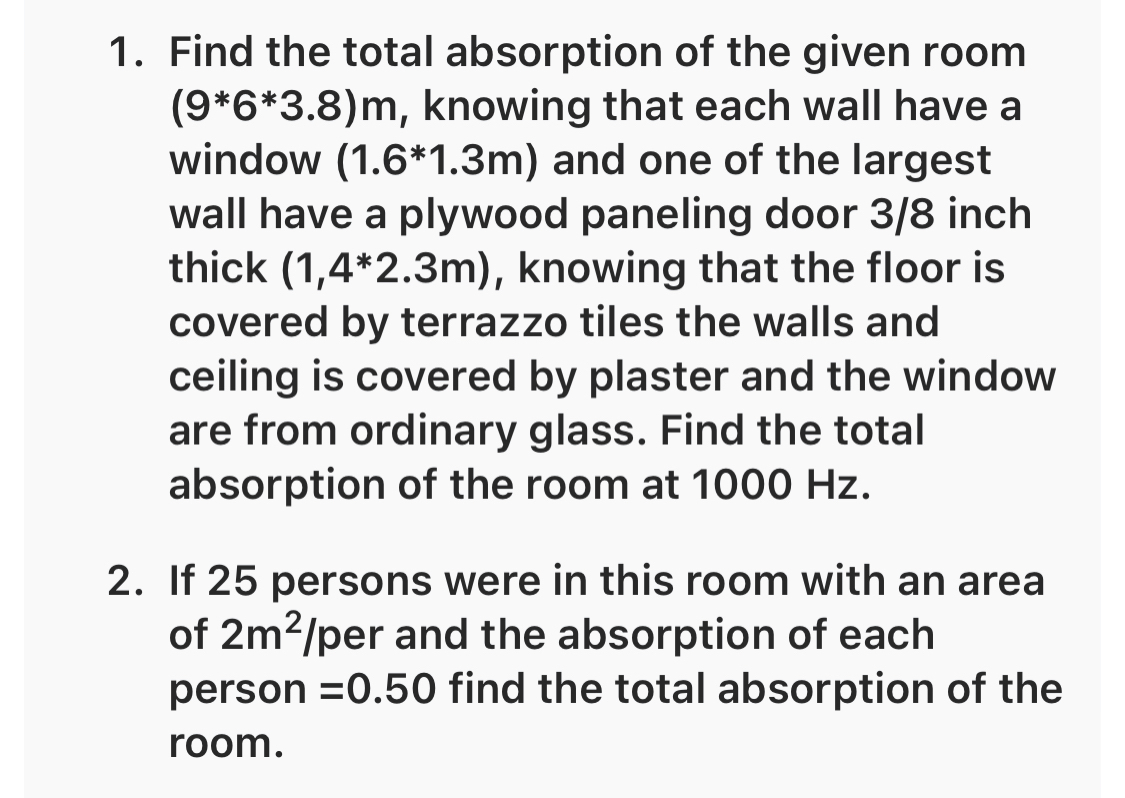 1. Find the total absorption of the given room (9*6*3.8)m, knowing that each wall have a window (1.6*1.3m) and one of the largest wall have a plywood paneling door 3/8 inch thick (1,4*2.3m), knowing that the floor is covered by terrazzo tiles the walls and ceiling is covered by plaster and the window are from ordinary glass. Find the total absorption of the room at 1000 Hz.

2. If 25 persons were in this room with an area of $2m^2$/per and the absorption of each person =0.50 find the total absorption of the room.